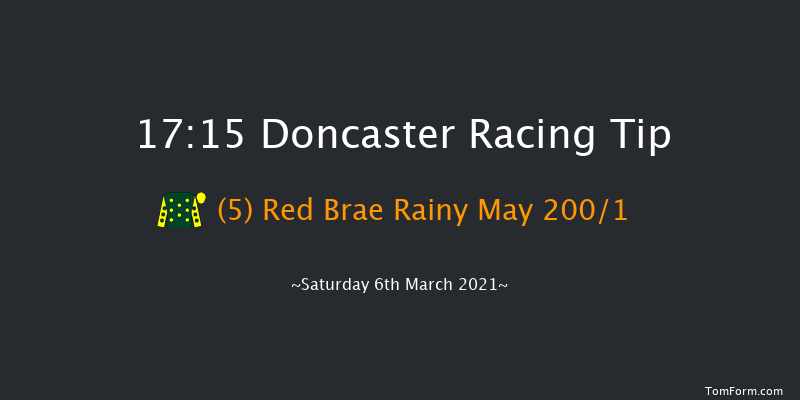 17:15 Doncaster Racing Tip

(5) Red Brae Rainy May 200/1

~Saturday 6th March 2021~

TomForm.com